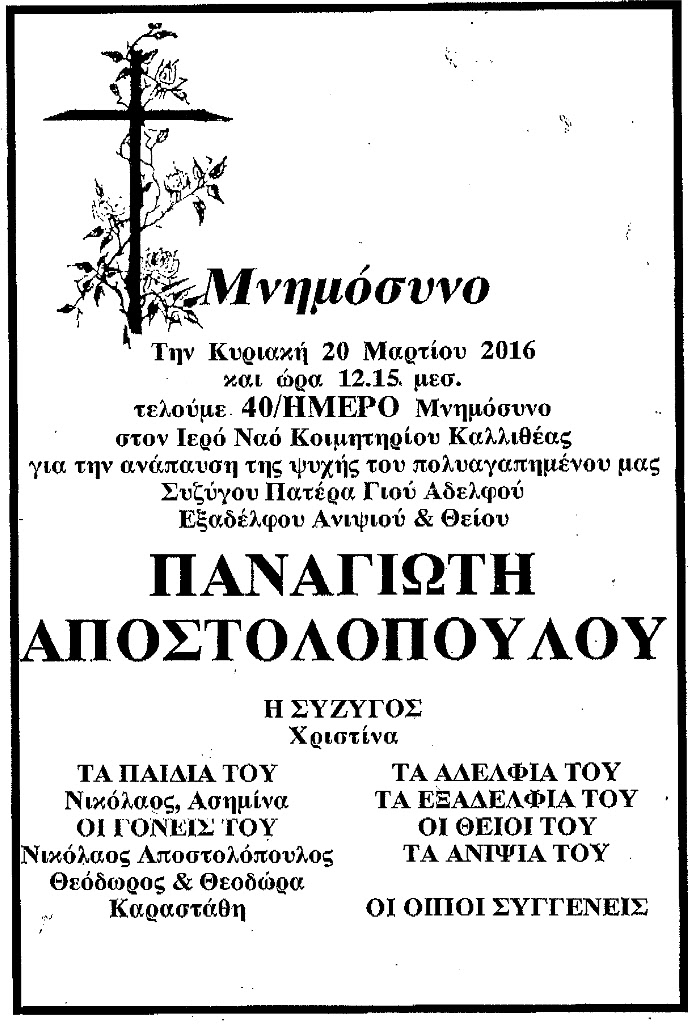 Μνημόσυνο

Την Κυριακή 20 Μαρτίου 2016
και ώρα 12.15 μεσ.
τελούμε 40/ΗΜΕΡΟ Μνημόσυνο
στον Ιερό Ναό Κοιμητηρίου Καλλιθέας
για την ανάπαυση της ψυχής του πολυαγαπημένου μας
Συζύγου Πατέρα Γιού Αδελφού
Εξαδέλφου Ανιψιού & Θείου

ΠΑΝΑΓΙΩΤΗ
ΑΠΟΣΤΟΛΟΠΟΥΛΟΥ

Η ΣΥΖΥΓΟΣ
Χριστίνα

ΤΑ ΠΑΙΔΙΑ ΤΟΥ
Νικόλαος, Ασημίνα
ΟΙ ΓΟΝΕΙΣ ΤΟΥ
Νικόλαος Αποστολόπουλος
Θεόδωρος & Θεοδώρα
Καραστάθη

ΤΑ ΑΔΕΛΦΙΑ ΤΟΥ
ΤΑ ΕΞΑΔΕΛΦΙΑ ΤΟΥ
ΟΙ ΘΕΙΟΙ ΤΟΥ
ΤΑ ΑΝΙΨΙΑ ΤΟΥ

ΟΙ ΟΙΠΟΙ ΣΥΓΓΕΝΕΙΣ